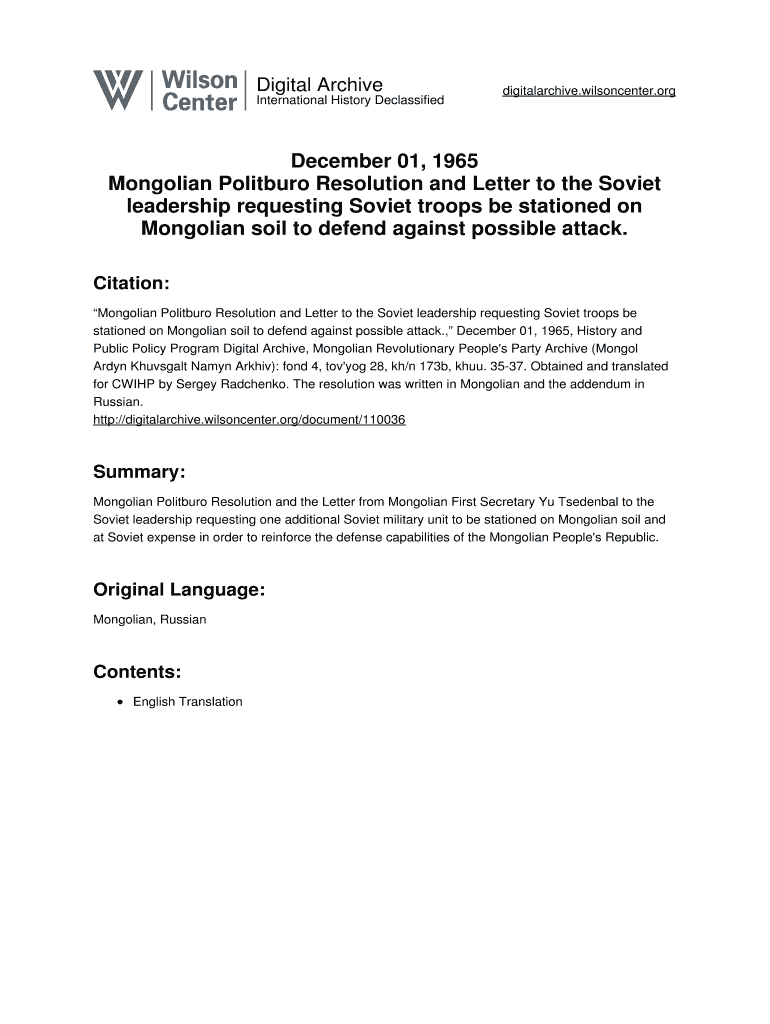 Wilson Center Digital Archive
International History Declassified

digitalarchive.wilsoncenter.org

December 01, 1965
Mongolian Politburo Resolution and Letter to the Soviet leadership requesting Soviet troops be stationed on Mongolian soil to defend against possible attack.

Citation:

“Mongolian Politburo Resolution and Letter to the Soviet leadership requesting Soviet troops be stationed on Mongolian soil to defend against possible attack.,” December 01, 1965, History and Public Policy Program Digital Archive, Mongolian Revolutionary People's Party Archive (Mongol Ardyn Khuvsgalt Namyn Arkhiv): fond 4, tov'yog 28, kh/n 173b, khuu. 35-37. Obtained and translated for CWIHP by Sergey Radchenko. The resolution was written in Mongolian and the addendum in Russian.
http://digitalarchive.wilsoncenter.org/document/110036

Summary:

Mongolian Politburo Resolution and the Letter from Mongolian First Secretary Yu Tsedenbal to the Soviet leadership requesting one additional Soviet military unit to be stationed on Mongolian soil and at Soviet expense in order to reinforce the defense capabilities of the Mongolian People's Republic.

Original Language:

Mongolian, Russian

Contents:

• English Translation